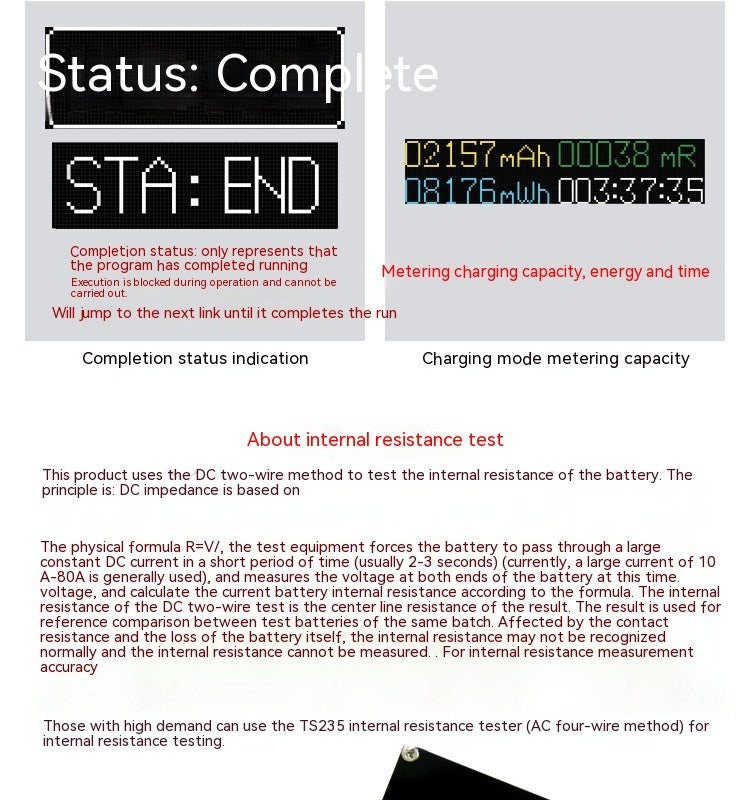 Status: Complete

STA: END

Completion status: only represents that the program has completed running

Execution is blocked during operation and cannot be carried out.

Will jump to the next link until it completes the run

Completion status indication

02157mAh 00038 mR
08176mWh 003:37:35

Metering charging capacity, energy and time

Charging mode metering capacity

About internal resistance test

This product uses the DC two-wire method to test the internal resistance of the battery. The principle is: DC impedance is based on

The physical formula R=V/, the test equipment forces the battery to pass through a large constant DC current in a short period of time (usually 2-3 seconds) (currently, a large current of 10 A-80A is generally used), and measures the voltage at both ends of the battery at this time. voltage, and calculate the current battery internal resistance according to the formula. The internal resistance of the DC two-wire test is the center line resistance of the result. The result is used for reference comparison between test batteries of the same batch. Affected by the contact resistance and the loss of the battery itself, the internal resistance may not be recognized normally and the internal resistance cannot be measured. . For internal resistance measurement accuracy

Those with high demand can use the TS235 internal resistance tester (AC four-wire method) for internal resistance testing.